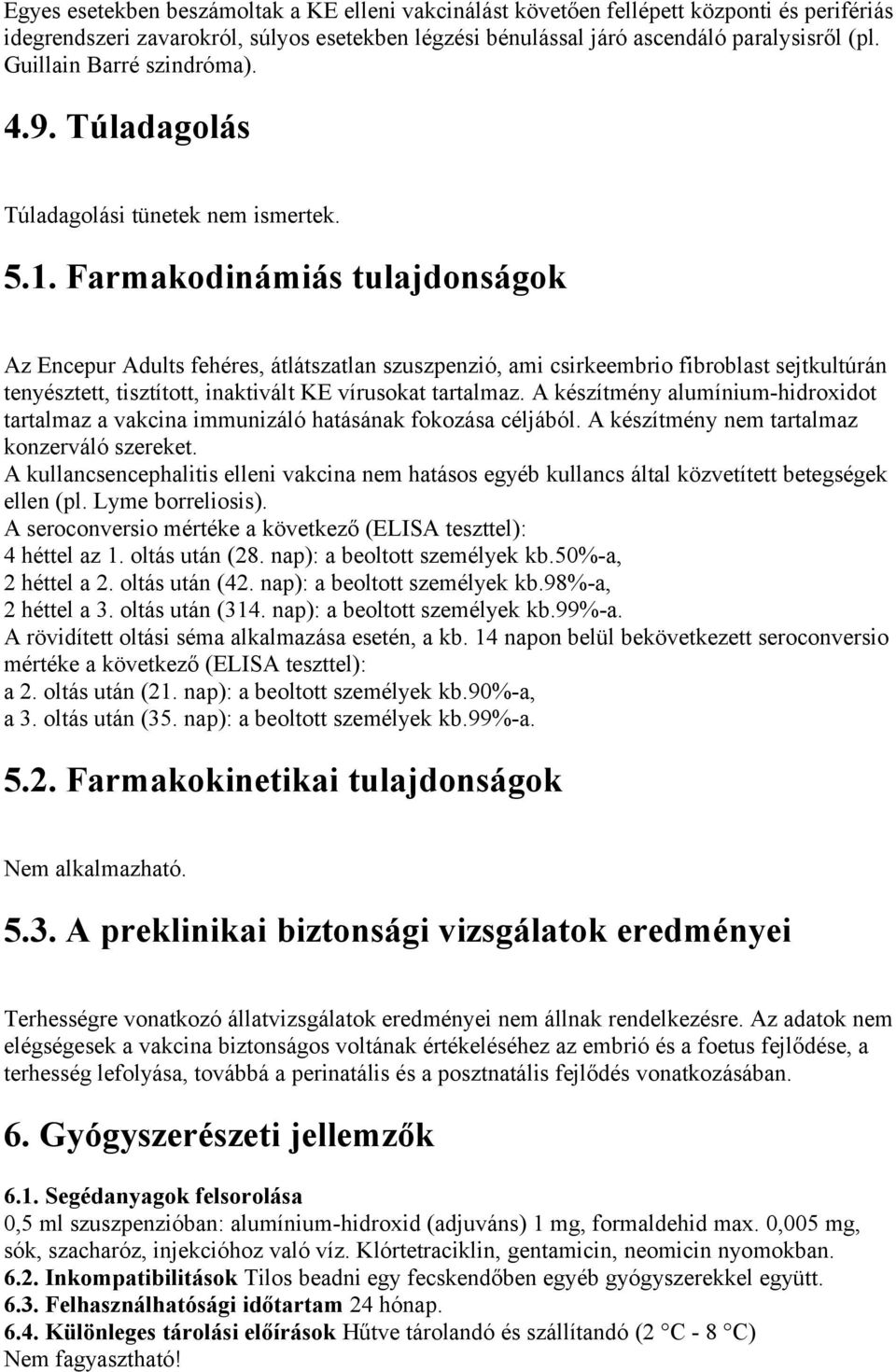 Egyes esetekben beszámoltak a KE elleni vakcinálást követően fellépett központi és perifériás idegrendszeri zavarokról, súlyos esetekben légzési bénulással járó ascendáló paralysisről (pl. Guillain Barré szindróma).

4.9. Túladagolás

Túladagolási tünetek nem ismertek.

5.1. Farmakodinámiás tulajdonságok

Az Encepur Adults fehéres, átlátszatlan szuszpenzió, ami csirkeembrio fibroblast sejtkultúrán tenyésztett, tisztított, inaktivált KE vírusokat tartalmaz. A készítmény alumínium-hidroxidot tartalmaz a vakcina immunizáló hatásának fokozása céljából. A készítmény nem tartalmaz konzerváló szereket.
A kullancsencephalitis elleni vakcina nem hatásos egyéb kullancs által közvetített betegségek ellen (pl. Lyme borreliosis).
A seroconversio mértéke a következő (ELISA teszttel):
4 héttel az 1. oltás után (28. nap): a beoltott személyek kb.50%-a,
2 héttel a 2. oltás után (42. nap): a beoltott személyek kb.98%-a,
2 héttel a 3. oltás után (314. nap): a beoltott személyek kb.99%-a.
A rövidített oltási séma alkalmazása esetén, a kb. 14 napon belül bekövetkezett seroconversio mértéke a következő (ELISA teszttel):
a 2. oltás után (21. nap): a beoltott személyek kb.90%-a,
a 3. oltás után (35. nap): a beoltott személyek kb.99%-a.

5.2. Farmakokinetikai tulajdonságok

Nem alkalmazható.

5.3. A preklinikai biztonsági vizsgálatok eredményei

Terhességre vonatkozó állatvizsgálatok eredményei nem állnak rendelkezésre. Az adatok nem elégségesek a vakcina biztonságos voltának értékeléséhez az embrió és a foetus fejlődése, a terhesség lefolyása, továbbá a perinatális és a posztnatális fejlődés vonatkozásában.

6. Gyógyszerészeti jellemzők

6.1. Segédanyagok felsorolása
0,5 ml szuszpenzióban: alumínium-hidroxid (adjuváns) 1 mg, formaldehid max. 0,005 mg, sók, szacharóz, injekcióhoz való víz. Klórtetraciklin, gentamicin, neomicin nyomokban.
6.2. Inkompatibilitások Tilos beadni egy fecskendőben egyéb gyógyszerekkel együtt.
6.3. Felhasználhatósági időtartam 24 hónap.
6.4. Különleges tárolási előírások Hűtve tárolandó és szállítandó (2 °C - 8 °C)
Nem fagyasztható!